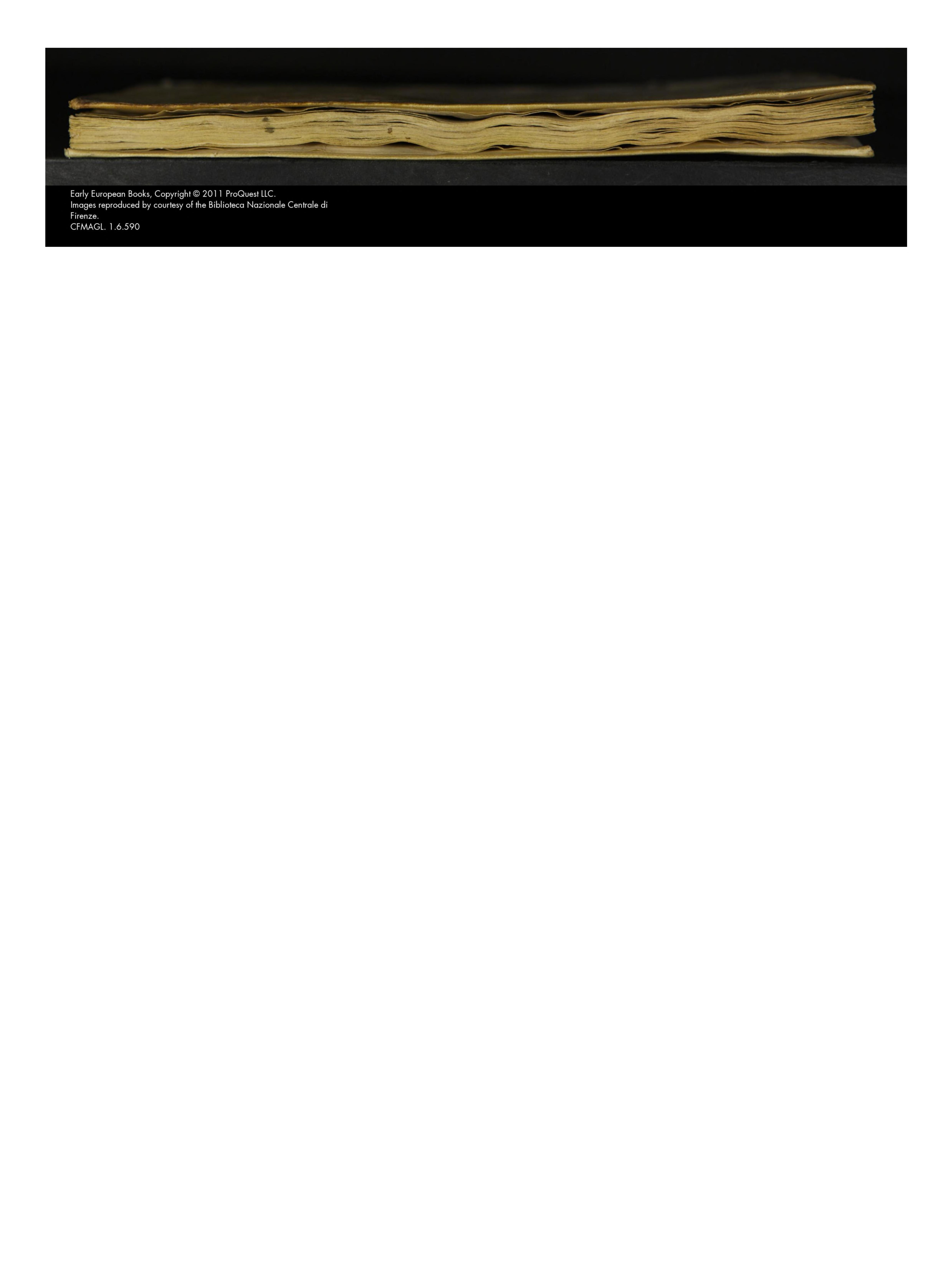 Early European Books, Copyright © 2011 ProQuest LLC.
Images reproduced by courtesy of the Biblioteca Nazionale Centrale di Firenze.
CFMAGL. 1.6.590